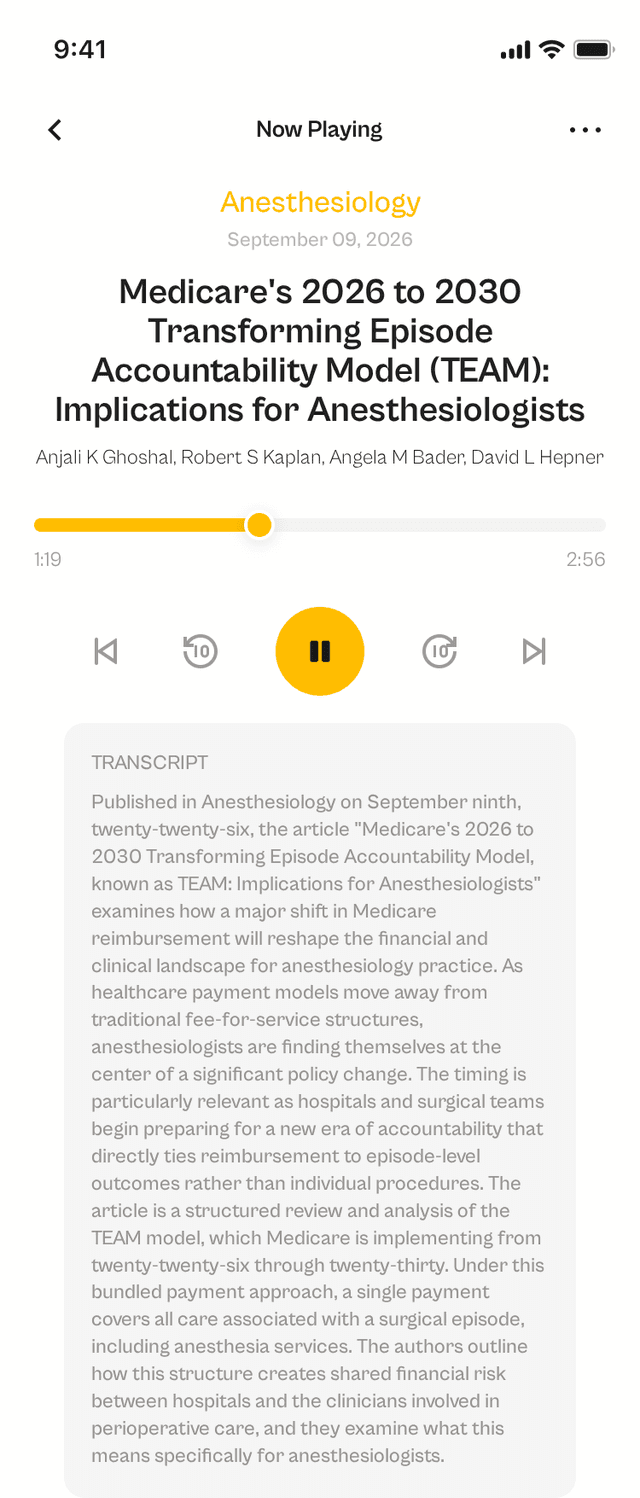 9:41

Now Playing

Anesthesiology

September 09, 2026

Medicare's 2026 to 2030 Transforming Episode Accountability Model (TEAM): Implications for Anesthesiologists

Anjali K Ghoshal, Robert S Kaplan, Angela M Bader, David L Hepner

1:19

2:56

10

10

TRANSCRIPT

Published in Anesthesiology on September ninth, twenty-twenty-six, the article "Medicare's 2026 to 2030 Transforming Episode Accountability Model, known as TEAM: Implications for Anesthesiologists" examines how a major shift in Medicare reimbursement will reshape the financial and clinical landscape for anesthesiology practice. As healthcare payment models move away from traditional fee-for-service structures, anesthesiologists are finding themselves at the center of a significant policy change. The timing is particularly relevant as hospitals and surgical teams begin preparing for a new era of accountability that directly ties reimbursement to episode-level outcomes rather than individual procedures. The article is a structured review and analysis of the TEAM model, which Medicare is implementing from twenty-twenty-six through twenty-thirty. Under this bundled payment approach, a single payment covers all care associated with a surgical episode, including anesthesia services. The authors outline how this structure creates shared financial risk between hospitals and the clinicians involved in perioperative care, and they examine what this means specifically for anesthesiologists.